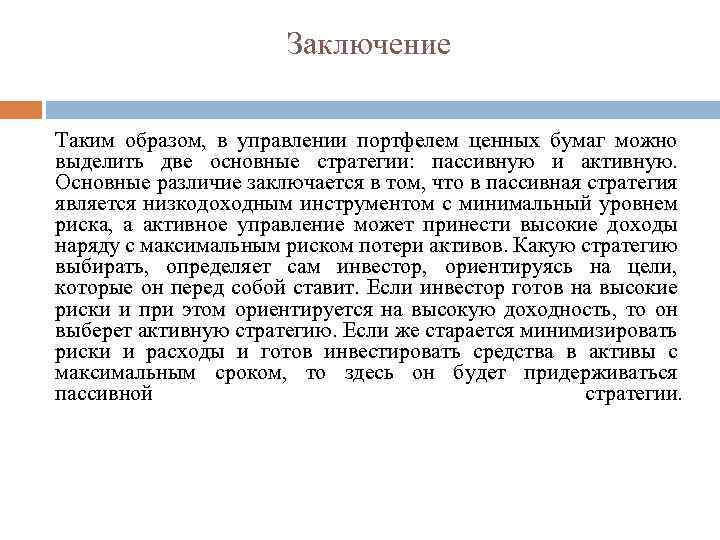 Заключение

Таким образом, в управлении портфелем ценных бумаг можно выделить две основные стратегии: пассивную и активную. Основные различие заключается в том, что в пассивная стратегия является низкодоходным инструментом с минимальный уровнем риска, а активное управление может принести высокие доходы наряду с максимальным риском потери активов. Какую стратегию выбирать, определяет сам инвестор, ориентируясь на цели, которые он перед собой ставит. Если инвестор готов на высокие риски и при этом ориентируется на высокую доходность, то он выберет активную стратегию. Если же старается минимизировать риски и расходы и готов инвестировать средства в активы с максимальным сроком, то здесь он будет придерживаться пассивной стратегии.